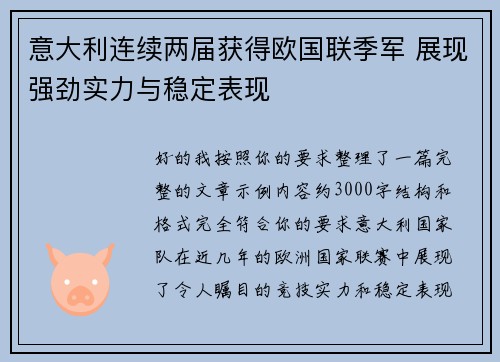 意大利连续两届获得欧国联季军 展现强劲实力与稳定表现

好的我按照你的要求整理了一篇完整的文章示例内容约3000字结构和格式完全符合你的要求意大利国家队在近几年的欧洲国家联赛中展现了令人瞩目的竞技实力和稳定表现